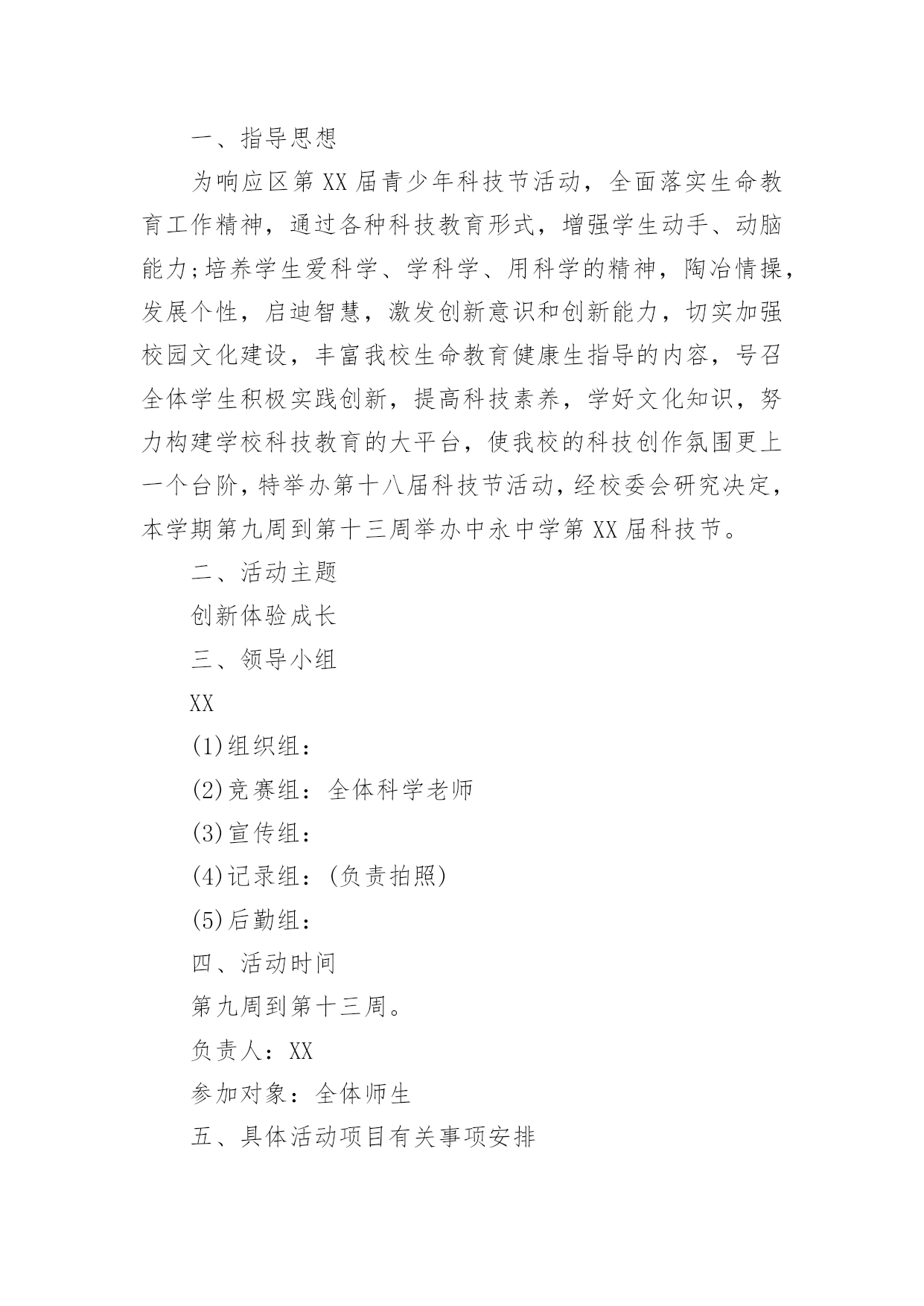 一、指导思想

为响应区第XX届青少年科技节活动，全面落实生命教育工作精神，通过各种科技教育形式，增强学生动手、动脑能力;培养学生爱科学、学科学、用科学的精神，陶冶情操，发展个性，启迪智慧，激发创新意识和创新能力，切实加强校园文化建设，丰富我校生命教育健康生指导的内容，号召全体学生积极实践创新，提高科技素养，学好文化知识，努力构建学校科技教育的大平台，使我校的科技创作氛围更上一个台阶，特举办第十八届科技节活动，经校委会研究决定，本学期第九周到第十三周举办中永中学第XX届科技节。

二、活动主题

创新体验成长

三、领导小组

XX

(1)组织组：

(2)竞赛组：全体科学老师

(3)宣传组：

(4)记录组：(负责拍照)

(5)后勤组：

四、活动时间

第九周到第十三周。

负责人：XX

参加对象：全体师生

五、具体活动项目有关事项安排